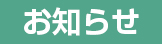 お知らせ